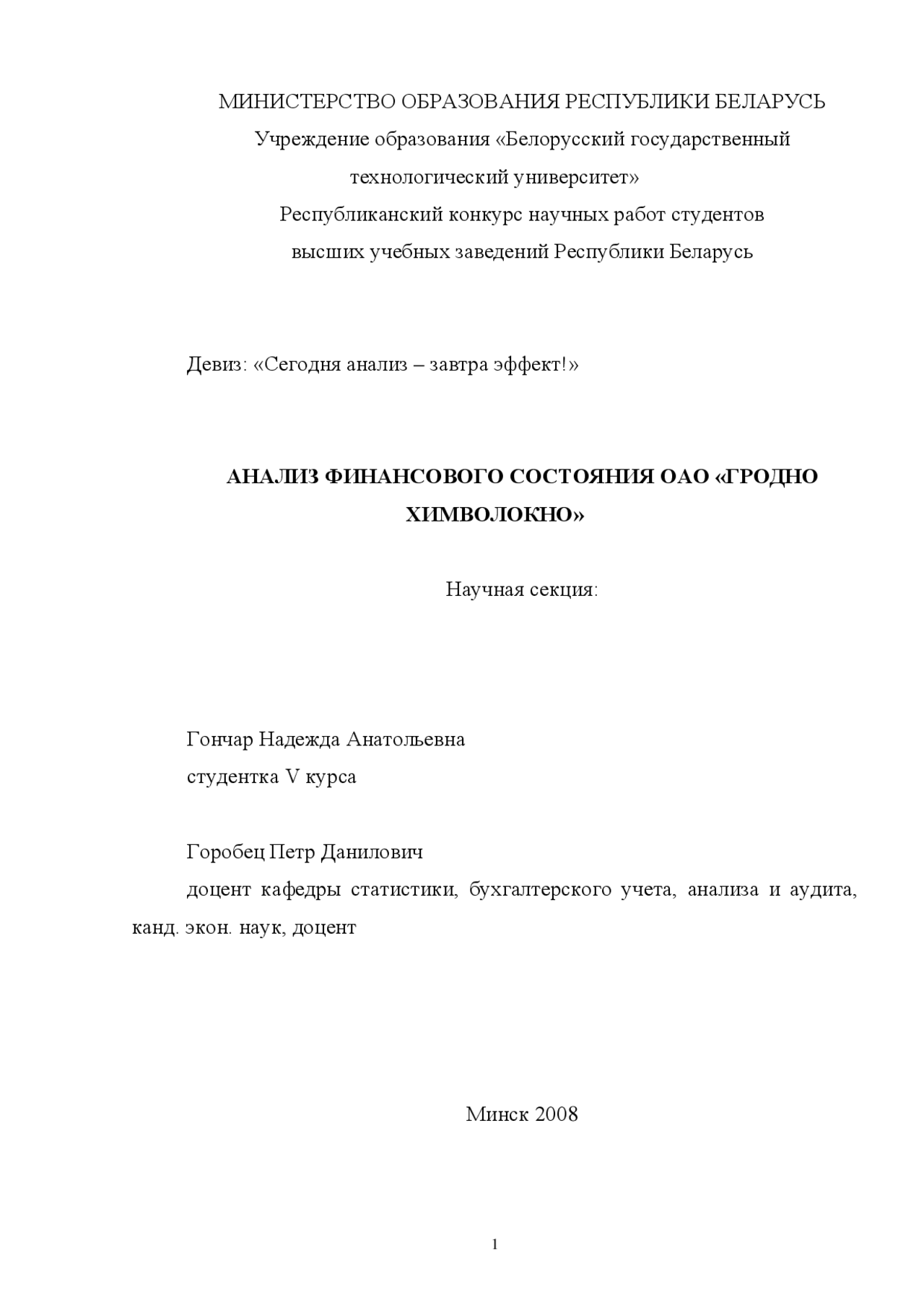 МИНИСТЕРСТВО ОБРАЗОВАНИЯ РЕСПУБЛИКИ БЕЛАРУСЬ
Учреждение образования «Белорусский государственный технологический университет»
Республиканский конкурс научных работ студентов высших учебных заведений Республики Беларусь

Девиз: «Сегодня анализ – завтра эффект!»

АНАЛИЗ ФИНАНСОВОГО СОСТОЯНИЯ ОАО «ГРОДНО ХИМВОЛОКНО»

Научная секция:

Гончар Надежда Анатольевна
студентка V курса

Горобец Петр Данилович
доцент кафедры статистики, бухгалтерского учета, анализа и аудита, канд. экон. наук, доцент

Минск 2008

1